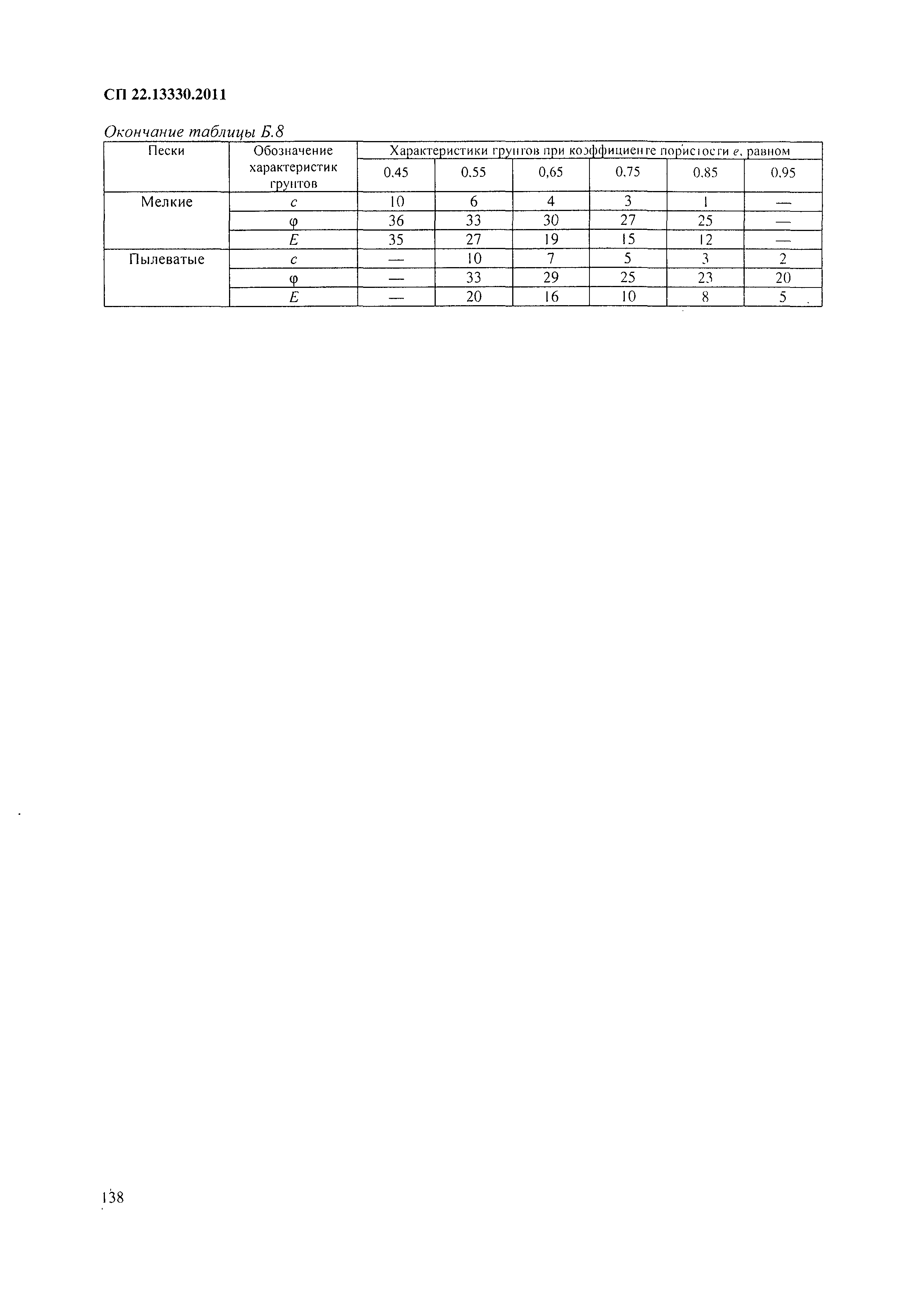 СП 22.13330.2011

Окончание таблицы Б.8

| Пески | Обозначение характеристик грунтов | Характеристики грунтов при коэффициенте пористости $e$, равном | | | | | |
|---|---|---|---|---|---|---|---|
| | | 0,45 | 0,55 | 0,65 | 0,75 | 0,85 | 0,95 |
| Мелкие | $c$ | 10 | 6 | 4 | 3 | 1 | — |
| | $\varphi$ | 36 | 33 | 30 | 27 | 25 | — |
| | $E$ | 35 | 27 | 19 | 15 | 12 | — |
| Пылеватые | $c$ | — | 10 | 7 | 5 | 3 | 2 |
| | $\varphi$ | — | 33 | 29 | 25 | 23 | 20 |
| | $E$ | — | 20 | 16 | 10 | 8 | 5 |

138